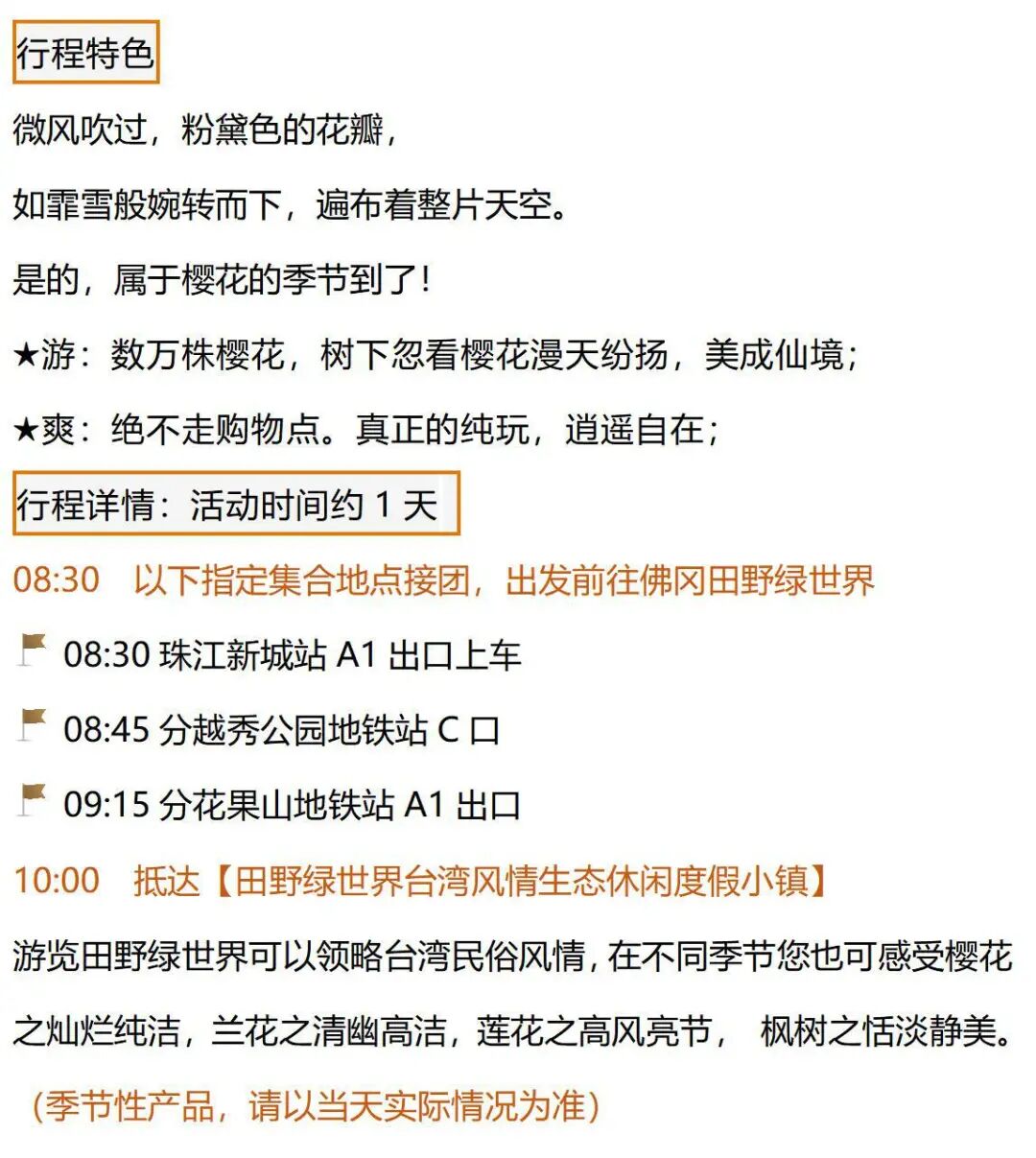 行程特色

微风吹过，粉黛色的花瓣，

如霏雪般婉转而下，遍布着整片天空。

是的，属于樱花的季节到了！

★游：数万株樱花，树下忽看樱花漫天纷扬，美成仙境；

★爽：绝不走购物点。真正的纯玩，逍遥自在；

行程详情：活动时间约 1 天

08:30　以下指定集合地点接团，出发前往佛冈田野绿世界

08:30 珠江新城站 A1 出口上车

08:45 分越秀公园地铁站 C 口

09:15 分花果山地铁站 A1 出口

10:00　抵达【田野绿世界台湾风情生态休闲度假小镇】

游览田野绿世界可以领略台湾民俗风情，在不同季节您也可感受樱花之灿烂纯洁，兰花之清幽高洁，莲花之高风亮节， 枫树之恬淡静美。

（季节性产品，请以当天实际情况为准）